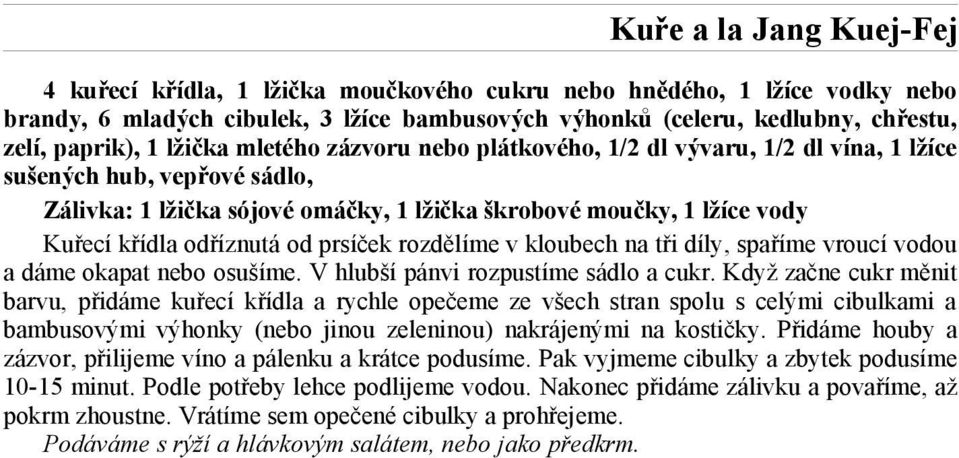 Kuře a la Jang Kuej-Fej

4 kuřecí křídla, 1 lžička moučkového cukru nebo hnědého, 1 lžíce vodky nebo brandy, 6 mladých cibulek, 3 lžíce bambusových výhonků (celeru, kedlubny, chřestu, zelí, paprik), 1 lžička mletého zázvoru nebo plátkového, 1/2 dl vývaru, 1/2 dl vína, 1 lžíce sušených hub, vepřové sádlo,

Zálivka: 1 lžička sójové omáčky, 1 lžička škrobové moučky, 1 lžíce vody

Kuřecí křídla odříznutá od prsíček rozdělíme v kloubech na tři díly, spaříme vroucí vodou a dáme okapat nebo osušíme. V hlubší pánvi rozpustíme sádlo a cukr. Když začne cukr měnit barvu, přidáme kuřecí křídla a rychle opečeme ze všech stran spolu s celými cibulkami a bambusovými výhonky (nebo jinou zeleninou) nakrájenými na kostičky. Přidáme houby a zázvor, přilijeme víno a pálenku a krátce podusíme. Pak vyjmeme cibulky a zbytek podusíme 10-15 minut. Podle potřeby lehce podlijeme vodou. Nakonec přidáme zálivku a povaříme, až pokrm zhoustne. Vrátíme sem opečené cibulky a prohřejeme.

Podáváme s rýží a hlávkovým salátem, nebo jako předkrm.